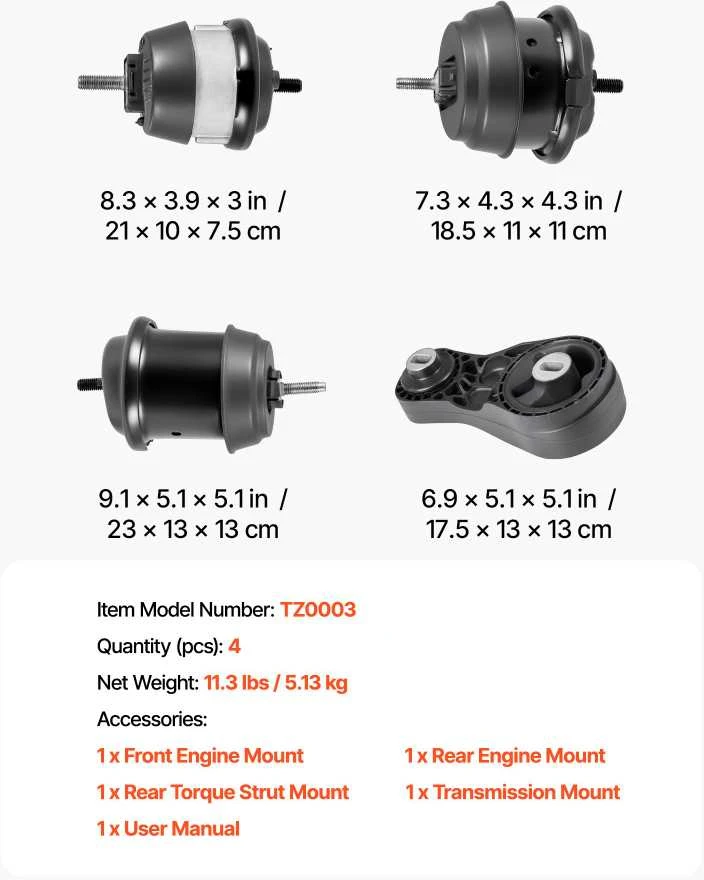 8.3 × 3.9 × 3 in /
21 × 10 × 7.5 cm

7.3 × 4.3 × 4.3 in /
18.5 × 11 × 11 cm

9.1 × 5.1 × 5.1 in /
23 × 13 × 13 cm

6.9 × 5.1 × 5.1 in /
17.5 × 13 × 13 cm

Item Model Number: TZ0003

Quantity (pcs): 4

Net Weight: 11.3 lbs / 5.13 kg

Accessories:

1 x Front Engine Mount

1 x Rear Engine Mount

1 x Rear Torque Strut Mount

1 x Transmission Mount

1 x User Manual